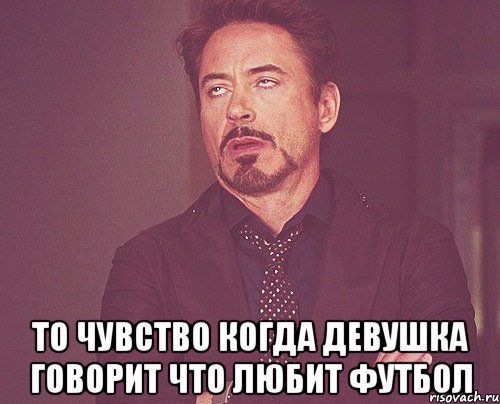 ТО ЧУВСТВО КОГДА ДЕВУШКА ГОВОРИТ ЧТО ЛЮБИТ ФУТБОЛ

risovach.ru